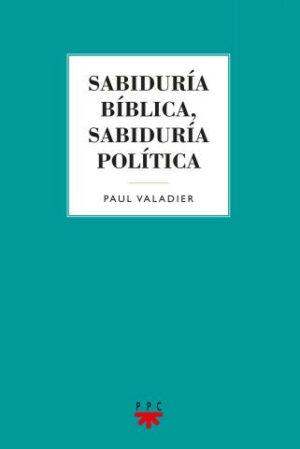 SABIDURÍA BÍBLICA, SABIDURÍA POLÍTICA

PAUL VALADIER

PPC